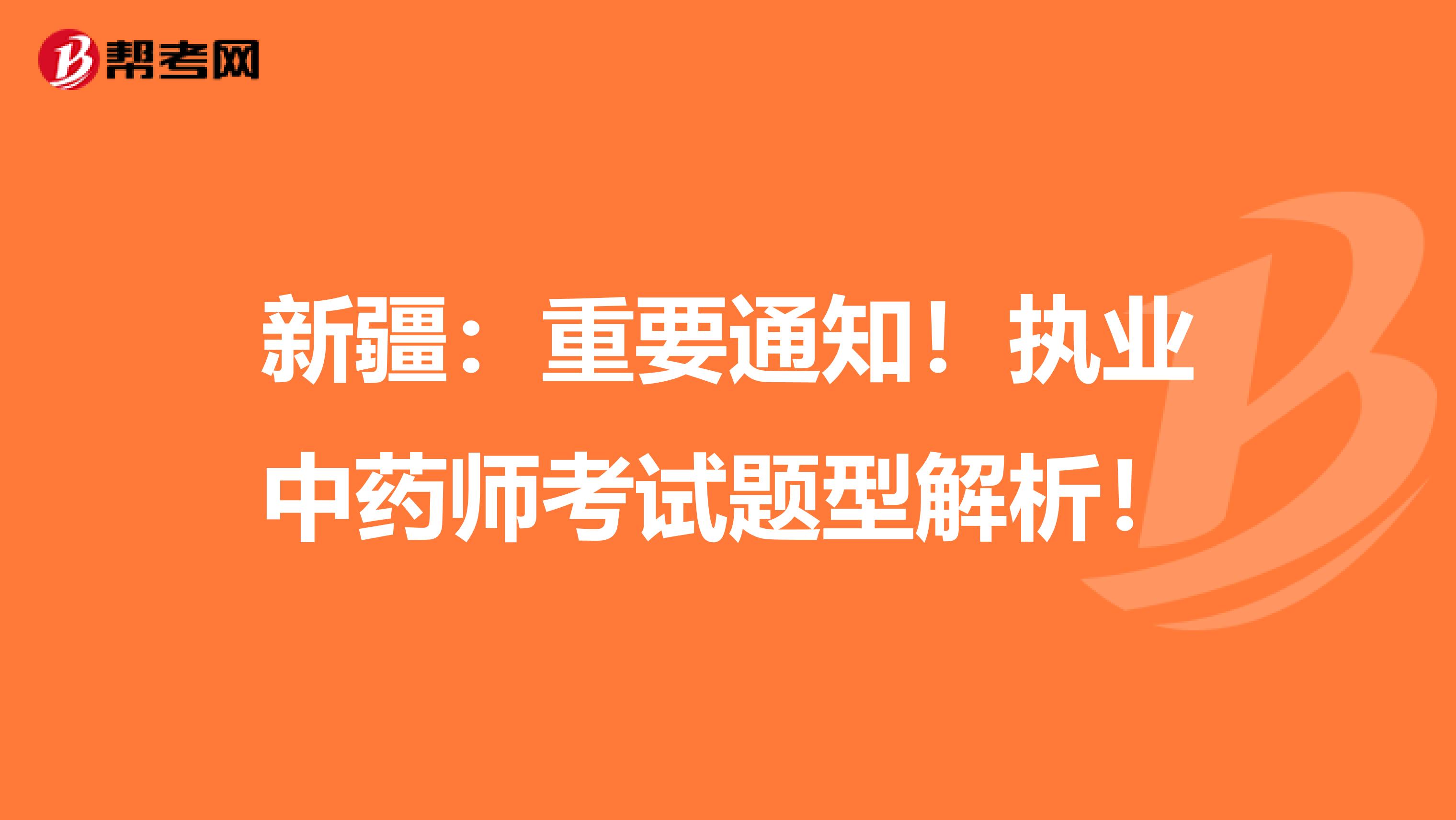 帮考网

新疆：重要通知！执业中药师考试题型解析！